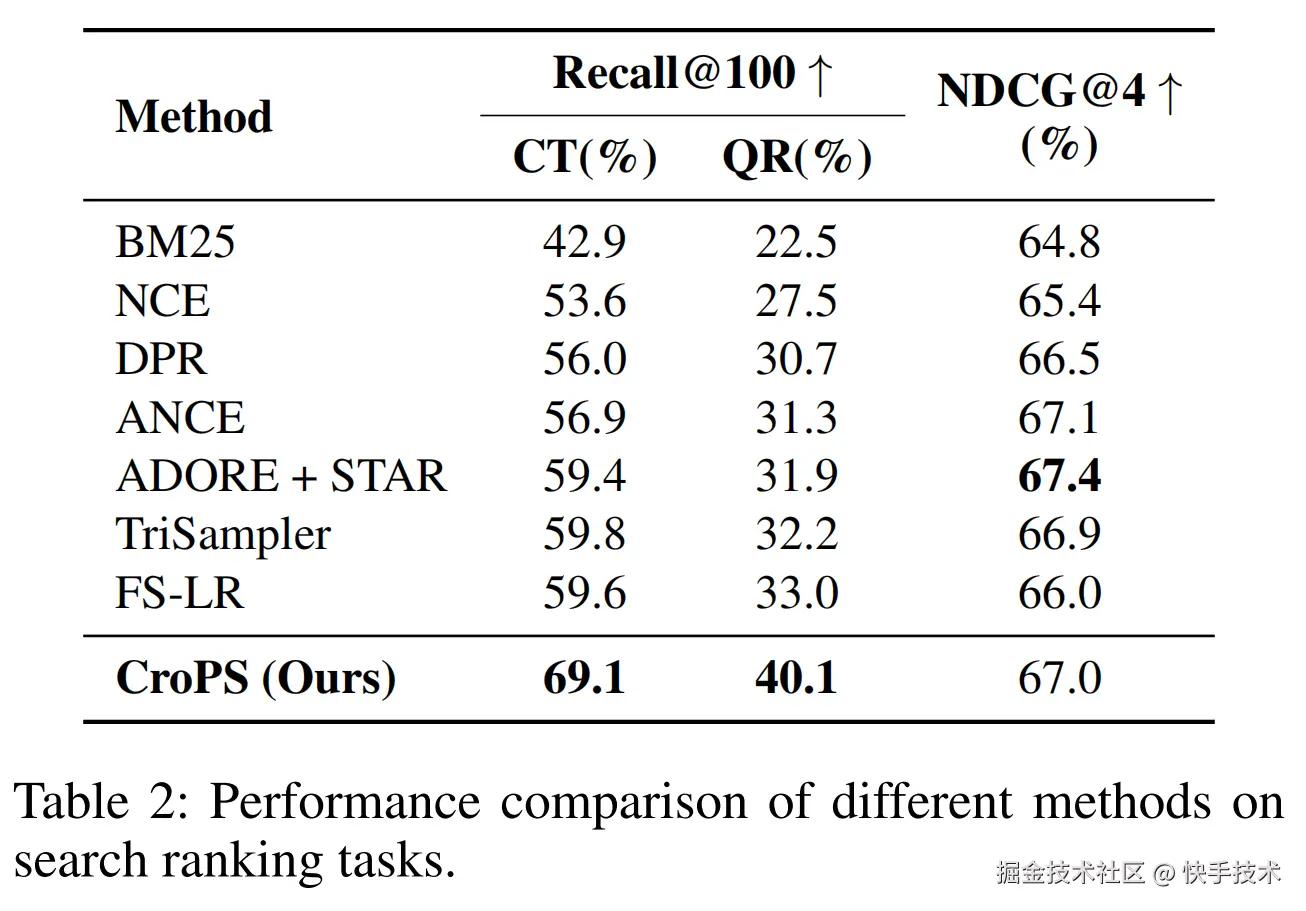 | Method | Recall@100 ↑ CT(%) | Recall@100 ↑ QR(%) | NDCG@4 ↑ (%) |
|---|---|---|---|
| BM25 | 42.9 | 22.5 | 64.8 |
| NCE | 53.6 | 27.5 | 65.4 |
| DPR | 56.0 | 30.7 | 66.5 |
| ANCE | 56.9 | 31.3 | 67.1 |
| ADORE + STAR | 59.4 | 31.9 | **67.4** |
| TriSampler | 59.8 | 32.2 | 66.9 |
| FS-LR | 59.6 | 33.0 | 66.0 |
| **CroPS (Ours)** | **69.1** | **40.1** | 67.0 |

Table 2: Performance comparison of different methods on search ranking tasks.

掘金技术社区 @ 快手技术